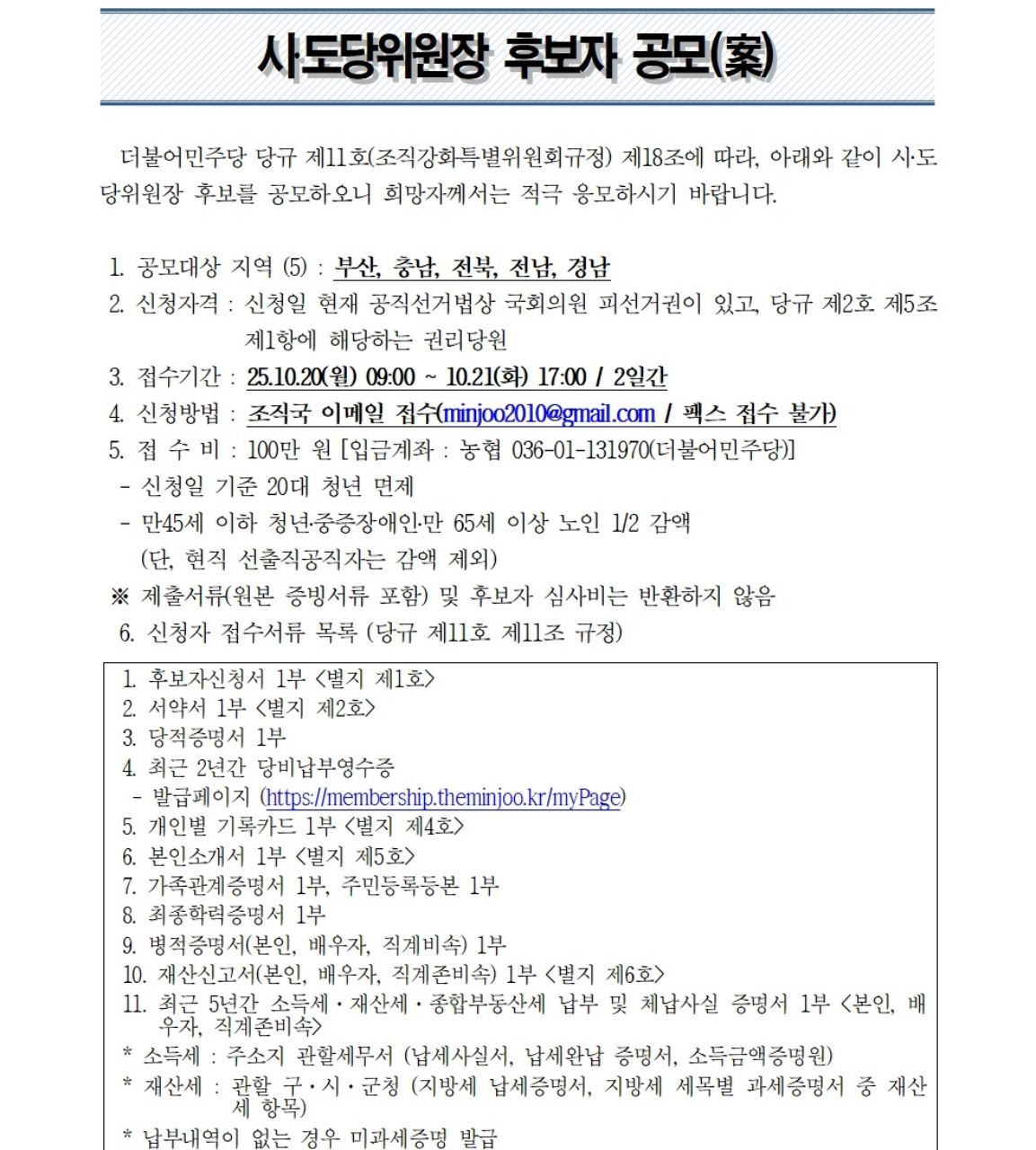 시·도당위원장 후보자 공모(案)

더불어민주당 당규 제11호(조직강화특별위원회규정) 제18조에 따라, 아래와 같이 시·도당위원장 후보를 공모하오니 희망자께서는 적극 응모하시기 바랍니다.

1. 공모대상 지역 (5) : 부산, 충남, 전북, 전남, 경남
2. 신청자격 : 신청일 현재 공직선거법상 국회의원 피선거권이 있고, 당규 제2호 제5조 제1항에 해당하는 권리당원
3. 접수기간 : 25.10.20(월) 09:00 ~ 10.21(화) 17:00 / 2일간
4. 신청방법 : 조직국 이메일 접수(minjoo2010@gmail.com / 팩스 접수 불가)
5. 접 수 비 : 100만 원 [입금계좌 : 농협 036-01-131970(더불어민주당)]
- 신청일 기준 20대 청년 면제
- 만45세 이하 청년·중증장애인·만 65세 이상 노인 1/2 감액
(단, 현직 선출직공직자는 감액 제외)
※ 제출서류(원본 증빙서류 포함) 및 후보자 심사비는 반환하지 않음
6. 신청자 접수서류 목록 (당규 제11호 제11조 규정)

1. 후보자신청서 1부 <별지 제1호>
2. 서약서 1부 <별지 제2호>
3. 당적증명서 1부
4. 최근 2년간 당비납부영수증
- 발급페이지 (https://membership.theminjoo.kr/myPage)
5. 개인별 기록카드 1부 <별지 제4호>
6. 본인소개서 1부 <별지 제5호>
7. 가족관계증명서 1부, 주민등록등본 1부
8. 최종학력증명서 1부
9. 병적증명서(본인, 배우자, 직계비속) 1부
10. 재산신고서(본인, 배우자, 직계존비속) 1부 <별지 제6호>
11. 최근 5년간 소득세·재산세·종합부동산세 납부 및 체납사실 증명서 1부 <본인, 배우자, 직계존비속>
* 소득세 : 주소지 관할세무서 (납세사실서, 납세완납 증명서, 소득금액증명원)
* 재산세 : 관할 구·시·군청 (지방세 납세증명서, 지방세 세목별 과세증명서 중 재산세 항목)
* 납부내역이 없는 경우 미과세증명 발급